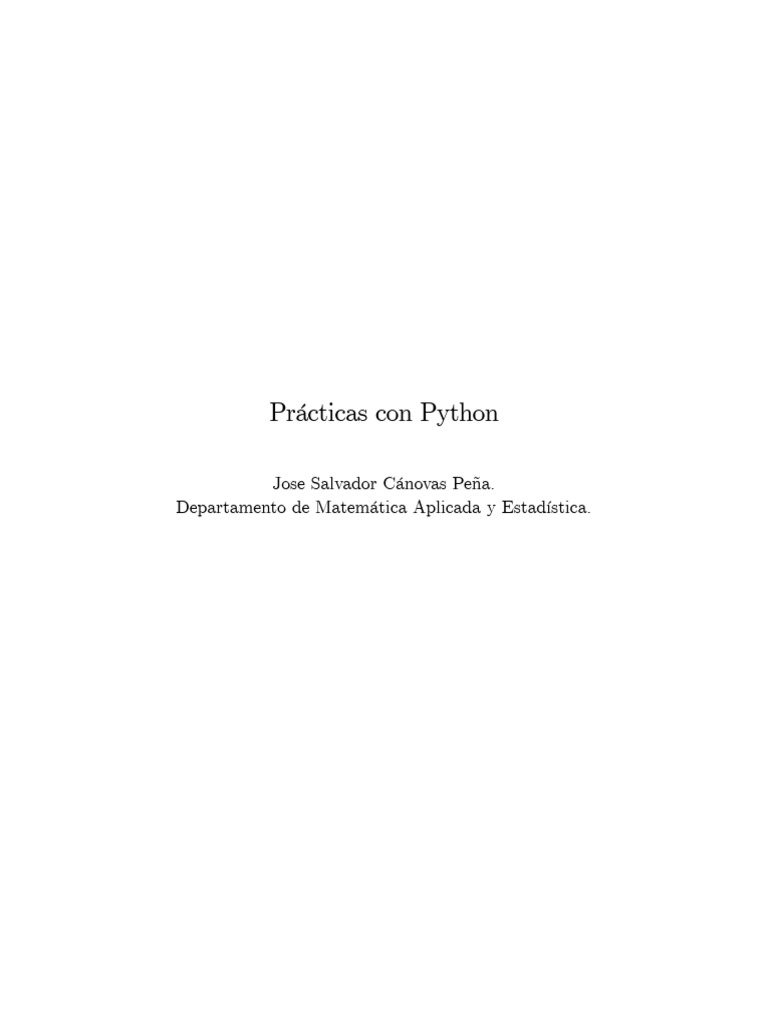 Prácticas con Python

Jose Salvador Cánovas Peña.
Departamento de Matemática Aplicada y Estadística.